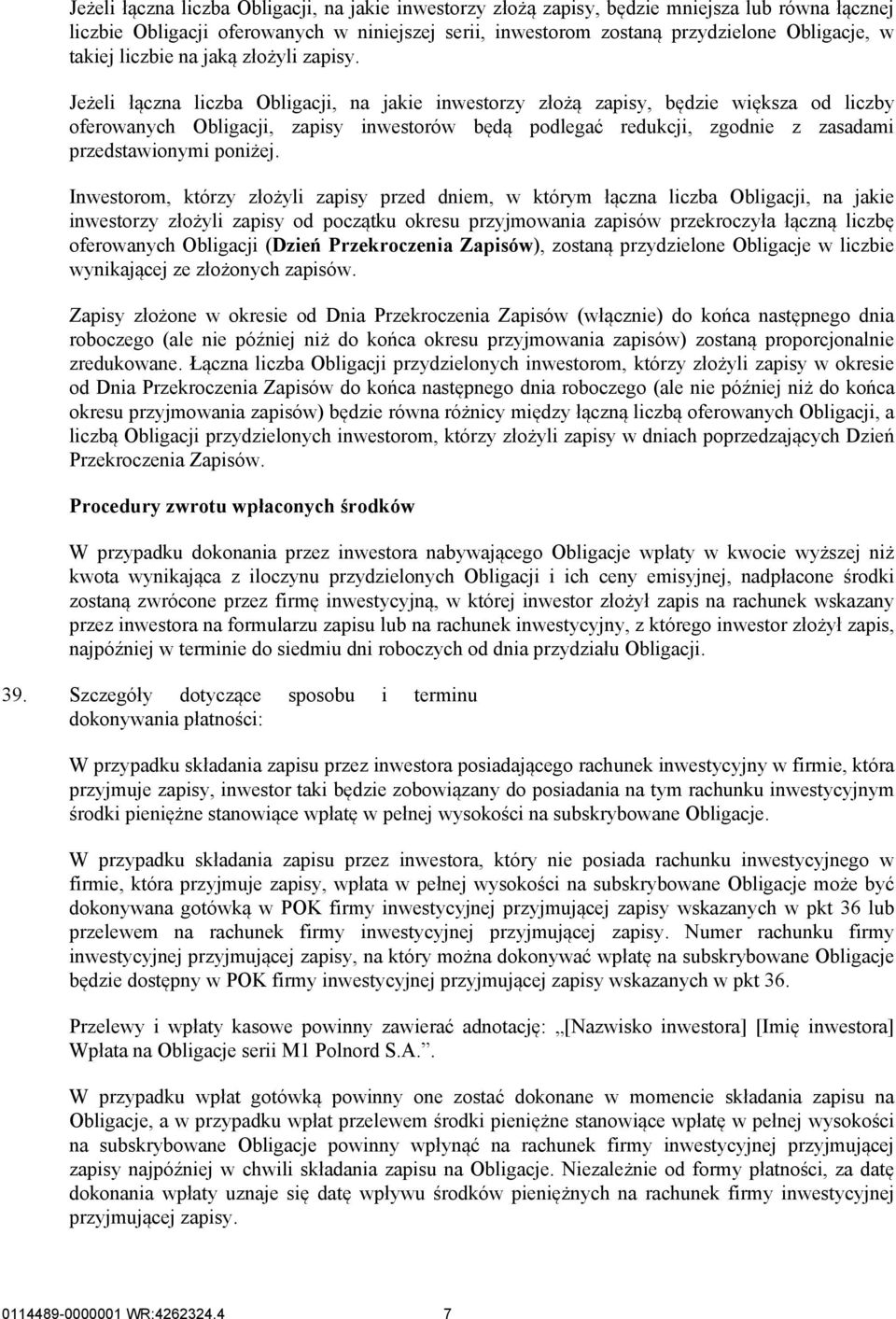 Jeżeli łączna liczba Obligacji, na jakie inwestorzy złożą zapisy, będzie mniejsza lub równa łącznej liczbie Obligacji oferowanych w niniejszej serii, inwestorom zostaną przydzielone Obligacje, w takiej liczbie na jaką złożyli zapisy.

Jeżeli łączna liczba Obligacji, na jakie inwestorzy złożą zapisy, będzie większa od liczby oferowanych Obligacji, zapisy inwestorów będą podlegać redukcji, zgodnie z zasadami przedstawionymi poniżej.

Inwestorom, którzy złożyli zapisy przed dniem, w którym łączna liczba Obligacji, na jakie inwestorzy złożyli zapisy od początku okresu przyjmowania zapisów przekroczyła łączną liczbę oferowanych Obligacji (Dzień Przekroczenia Zapisów), zostaną przydzielone Obligacje w liczbie wynikającej ze złożonych zapisów.

Zapisy złożone w okresie od Dnia Przekroczenia Zapisów (włącznie) do końca następnego dnia roboczego (ale nie później niż do końca okresu przyjmowania zapisów) zostaną proporcjonalnie zredukowane. Łączna liczba Obligacji przydzielonych inwestorom, którzy złożyli zapisy w okresie od Dnia Przekroczenia Zapisów do końca następnego dnia roboczego (ale nie później niż do końca okresu przyjmowania zapisów) będzie równa różnicy między łączną liczbą oferowanych Obligacji, a liczbą Obligacji przydzielonych inwestorom, którzy złożyli zapisy w dniach poprzedzających Dzień Przekroczenia Zapisów.

Procedury zwrotu wpłaconych środków

W przypadku dokonania przez inwestora nabywającego Obligacje wpłaty w kwocie wyższej niż kwota wynikająca z iloczynu przydzielonych Obligacji i ich ceny emisyjnej, nadpłacone środki zostaną zwrócone przez firmę inwestycyjną, w której inwestor złożył zapis na rachunek wskazany przez inwestora na formularzu zapisu lub na rachunek inwestycyjny, z którego inwestor złożył zapis, najpóźniej w terminie do siedmiu dni roboczych od dnia przydziału Obligacji.

39. Szczegóły dotyczące sposobu i terminu dokonywania płatności:

W przypadku składania zapisu przez inwestora posiadającego rachunek inwestycyjny w firmie, która przyjmuje zapisy, inwestor taki będzie zobowiązany do posiadania na tym rachunku inwestycyjnym środki pieniężne stanowiące wpłatę w pełnej wysokości na subskrybowane Obligacje.

W przypadku składania zapisu przez inwestora, który nie posiada rachunku inwestycyjnego w firmie, która przyjmuje zapisy, wpłata w pełnej wysokości na subskrybowane Obligacje może być dokonywana gotówką w POK firmy inwestycyjnej przyjmującej zapisy wskazanych w pkt 36 lub przelewem na rachunek firmy inwestycyjnej przyjmującej zapisy. Numer rachunku firmy inwestycyjnej przyjmującej zapisy, na który można dokonywać wpłatę na subskrybowane Obligacje będzie dostępny w POK firmy inwestycyjnej przyjmującej zapisy wskazanych w pkt 36.

Przelewy i wpłaty kasowe powinny zawierać adnotację: „[Nazwisko inwestora] [Imię inwestora] Wpłata na Obligacje serii M1 Polnord S.A.”.

W przypadku wpłat gotówką powinny one zostać dokonane w momencie składania zapisu na Obligacje, a w przypadku wpłat przelewem środki pieniężne stanowiące wpłatę w pełnej wysokości na subskrybowane Obligacje powinny wpłynąć na rachunek firmy inwestycyjnej przyjmującej zapisy najpóźniej w chwili składania zapisu na Obligacje. Niezależnie od formy płatności, za datę dokonania wpłaty uznaje się datę wpływu środków pieniężnych na rachunek firmy inwestycyjnej przyjmującej zapisy.

0114489-0000001 WR:4262324.4 7